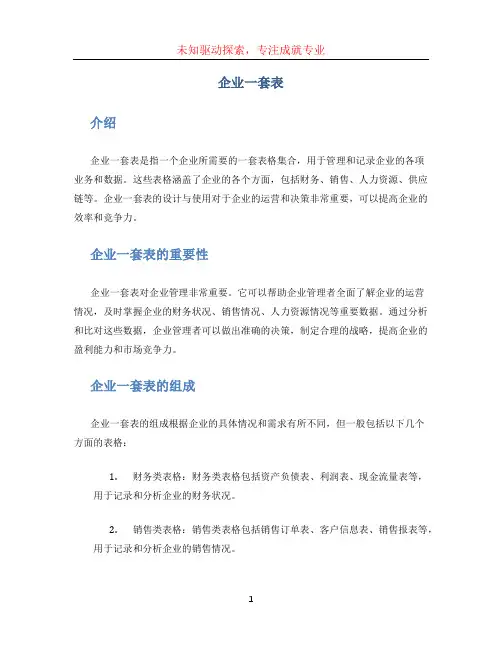 未知驱动探索，专注成就专业

企业一套表

介绍

企业一套表是指一个企业所需要的一套表格集合，用于管理和记录企业的各项业务和数据。这些表格涵盖了企业的各个方面，包括财务、销售、人力资源、供应链等。企业一套表的设计与使用对于企业的运营和决策非常重要，可以提高企业的效率和竞争力。

企业一套表的重要性

企业一套表对企业管理非常重要。它可以帮助企业管理者全面了解企业的运营情况，及时掌握企业的财务状况、销售情况、人力资源情况等重要数据。通过分析和比对这些数据，企业管理者可以做出准确的决策，制定合理的战略，提高企业的盈利能力和市场竞争力。

企业一套表的组成

企业一套表的组成根据企业的具体情况和需求有所不同，但一般包括以下几个方面的表格：

1. 财务类表格：财务类表格包括资产负债表、利润表、现金流量表等，用于记录和分析企业的财务状况。

2. 销售类表格：销售类表格包括销售订单表、客户信息表、销售报表等，用于记录和分析企业的销售情况。

1